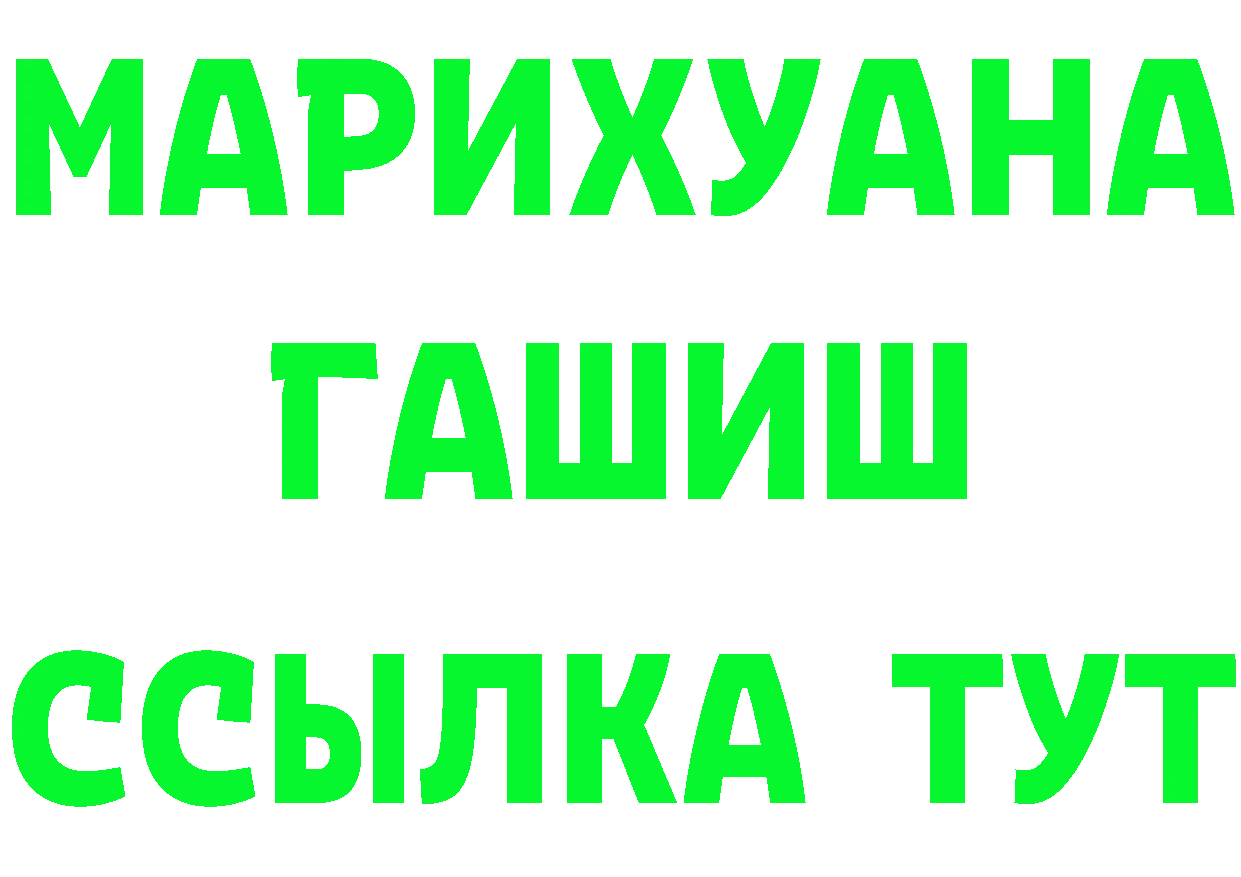 МАРИХУАНА
ГАШИШ
ССЫЛКА ТУТ